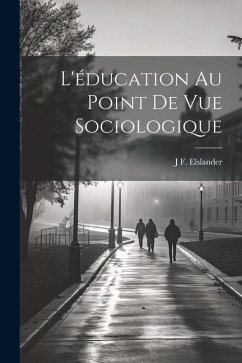 L'éducation Au Point De Vue Sociologique

J F. Elslander